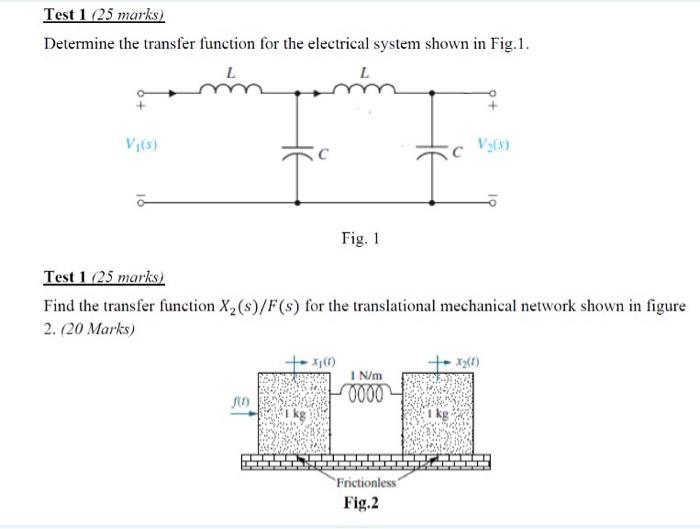 Test 1 (25 marks)

Determine the transfer function for the electrical system shown in Fig.1.

$L$ $L$

$+$ $+$

$V_1(s)$ $C$ $C$ $V_2(s)$

$-$ $-$

Fig. 1

Test 1 (25 marks)

Find the transfer function $X_2(s)/F(s)$ for the translational mechanical network shown in figure 2. (20 Marks)

$x_1(t)$ $x_2(t)$

1 N/m

$f(t)$

1 kg 1 kg

Frictionless

Fig.2